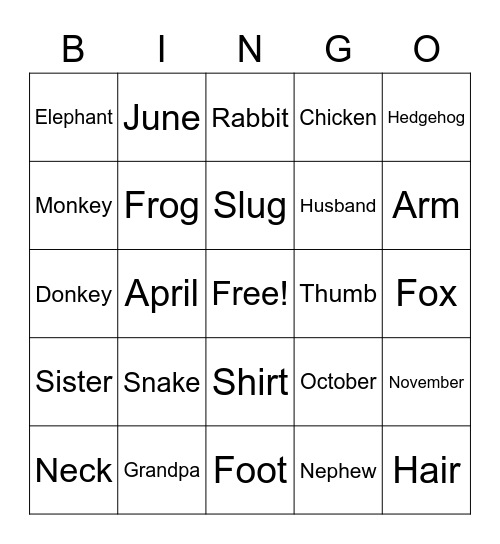 | B | I | N | G | O |
|---|---|---|---|---|
| Elephant | June | Rabbit | Chicken | Hedgehog |
| Monkey | Frog | Slug | Husband | Arm |
| Donkey | April | Free! | Thumb | Fox |
| Sister | Snake | Shirt | October | November |
| Neck | Grandpa | Foot | Nephew | Hair |